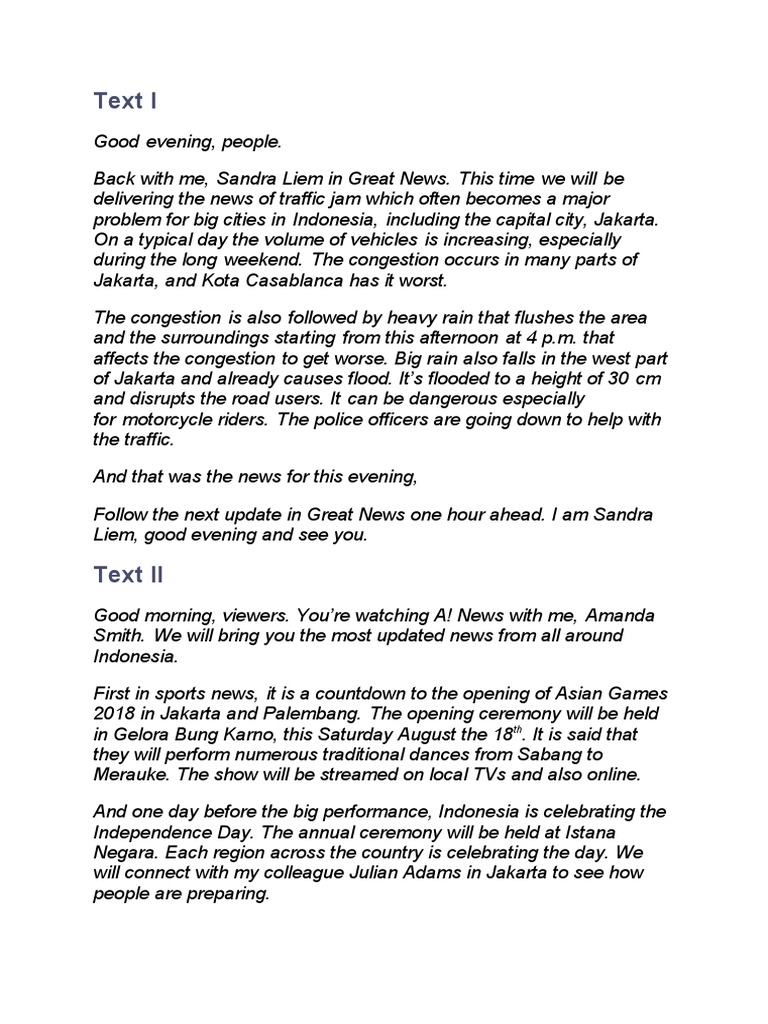 Text I

Good evening, people.

Back with me, Sandra Liem in Great News. This time we will be delivering the news of traffic jam which often becomes a major problem for big cities in Indonesia, including the capital city, Jakarta. On a typical day the volume of vehicles is increasing, especially during the long weekend. The congestion occurs in many parts of Jakarta, and Kota Casablanca has it worst.

The congestion is also followed by heavy rain that flushes the area and the surroundings starting from this afternoon at 4 p.m. that affects the congestion to get worse. Big rain also falls in the west part of Jakarta and already causes flood. It's flooded to a height of 30 cm and disrupts the road users. It can be dangerous especially for motorcycle riders. The police officers are going down to help with the traffic.

And that was the news for this evening,

Follow the next update in Great News one hour ahead. I am Sandra Liem, good evening and see you.

Text II

Good morning, viewers. You're watching A! News with me, Amanda Smith. We will bring you the most updated news from all around Indonesia.

First in sports news, it is a countdown to the opening of Asian Games 2018 in Jakarta and Palembang. The opening ceremony will be held in Gelora Bung Karno, this Saturday August the 18$^{th}$. It is said that they will perform numerous traditional dances from Sabang to Merauke. The show will be streamed on local TVs and also online.

And one day before the big performance, Indonesia is celebrating the Independence Day. The annual ceremony will be held at Istana Negara. Each region across the country is celebrating the day. We will connect with my colleague Julian Adams in Jakarta to see how people are preparing.